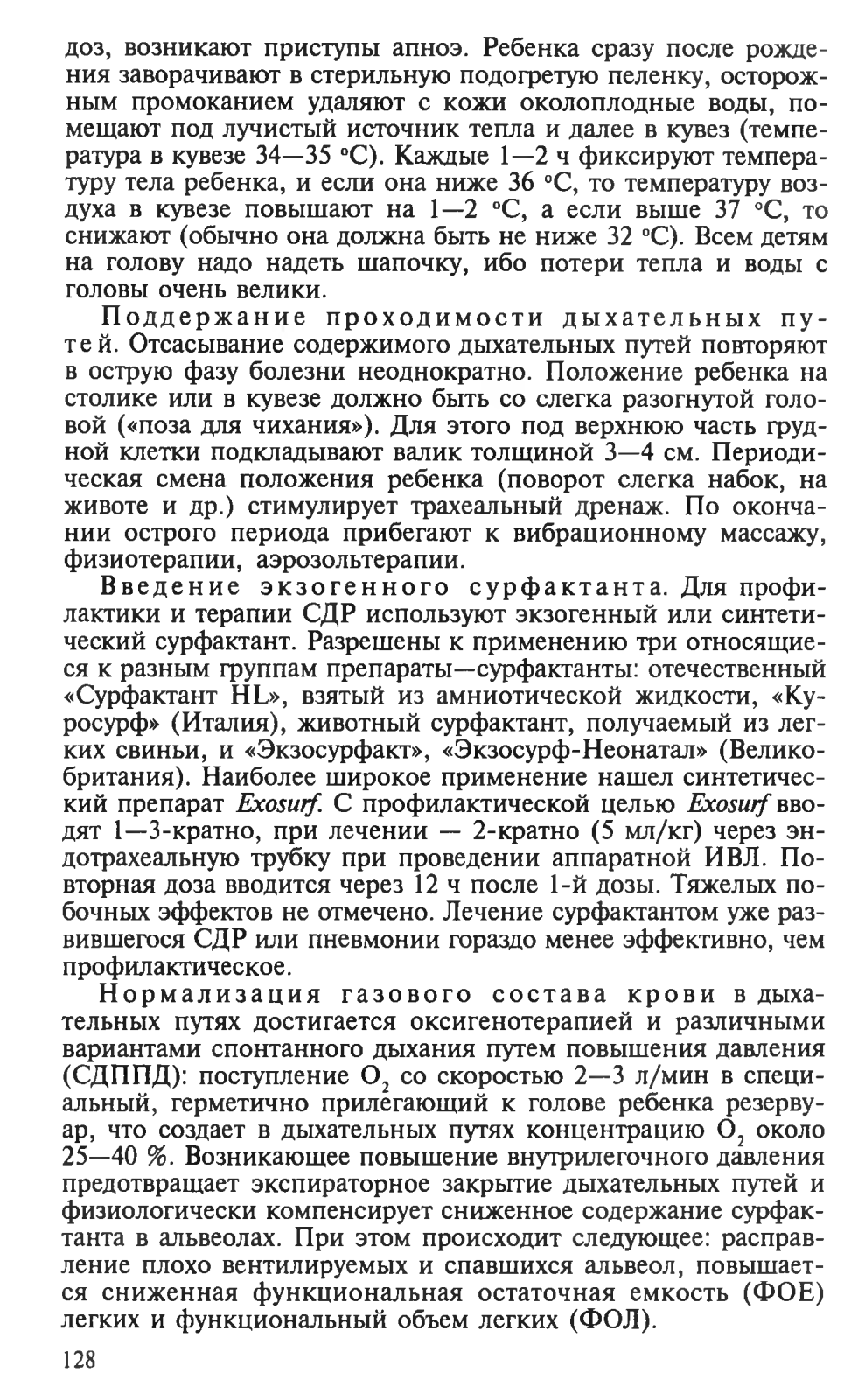 доз, возникают приступы апноэ. Ребенка сразу после рождения заворачивают в стерильную подогретую пеленку, осторожным промоканием удаляют с кожи околоплодные воды, помещают под лучистый источник тепла и далее в кувез (температура в кувезе 34—35 °С). Каждые 1—2 ч фиксируют температуру тела ребенка, и если она ниже 36 °С, то температуру воздуха в кувезе повышают на 1—2 °С, а если выше 37 °С, то снижают (обычно она должна быть не ниже 32 °С). Всем детям на голову надо надеть шапочку, ибо потери тепла и воды с головы очень велики.

Поддержание проходимости дыхательных путей. Отсасывание содержимого дыхательных путей повторяют в острую фазу болезни неоднократно. Положение ребенка на столике или в кувезе должно быть со слегка разогнутой головой («поза для чихания»). Для этого под верхнюю часть грудной клетки подкладывают валик толщиной 3—4 см. Периодическая смена положения ребенка (поворот слегка набок, на животе и др.) стимулирует трахеальный дренаж. По окончании острого периода прибегают к вибрационному массажу, физиотерапии, аэрозольтерапии.

Введение экзогенного сурфактанта. Для профилактики и терапии СДР используют экзогенный или синтетический сурфактант. Разрешены к применению три относящиеся к разным группам препараты—сурфактанты: отечественный «Сурфактант HL», взятый из амниотической жидкости, «Куросурф» (Италия), животный сурфактант, получаемый из легких свиньи, и «Экзосурфакт», «Экзосурф-Неонатал» (Великобритания). Наиболее широкое применение нашел синтетический препарат Exosurf. С профилактической целью Exosurf вводят 1—3-кратно, при лечении — 2-кратно (5 мл/кг) через эндотрахеальную трубку при проведении аппаратной ИВЛ. Повторная доза вводится через 12 ч после 1-й дозы. Тяжелых побочных эффектов не отмечено. Лечение сурфактантом уже развившегося СДР или пневмонии гораздо менее эффективно, чем профилактическое.

Нормализация газового состава крови в дыхательных путях достигается оксигенотерапией и различными вариантами спонтанного дыхания путем повышения давления (СДППД): поступление $O_2$ со скоростью 2—3 л/мин в специальный, герметично прилегающий к голове ребенка резервуар, что создает в дыхательных путях концентрацию $O_2$ около 25—40 %. Возникающее повышение внутрилегочного давления предотвращает экспираторное закрытие дыхательных путей и физиологически компенсирует сниженное содержание сурфактанта в альвеолах. При этом происходит следующее: расправление плохо вентилируемых и спавшихся альвеол, повышается сниженная функциональная остаточная емкость (ФОЕ) легких и функциональный объем легких (ФОЛ).

128